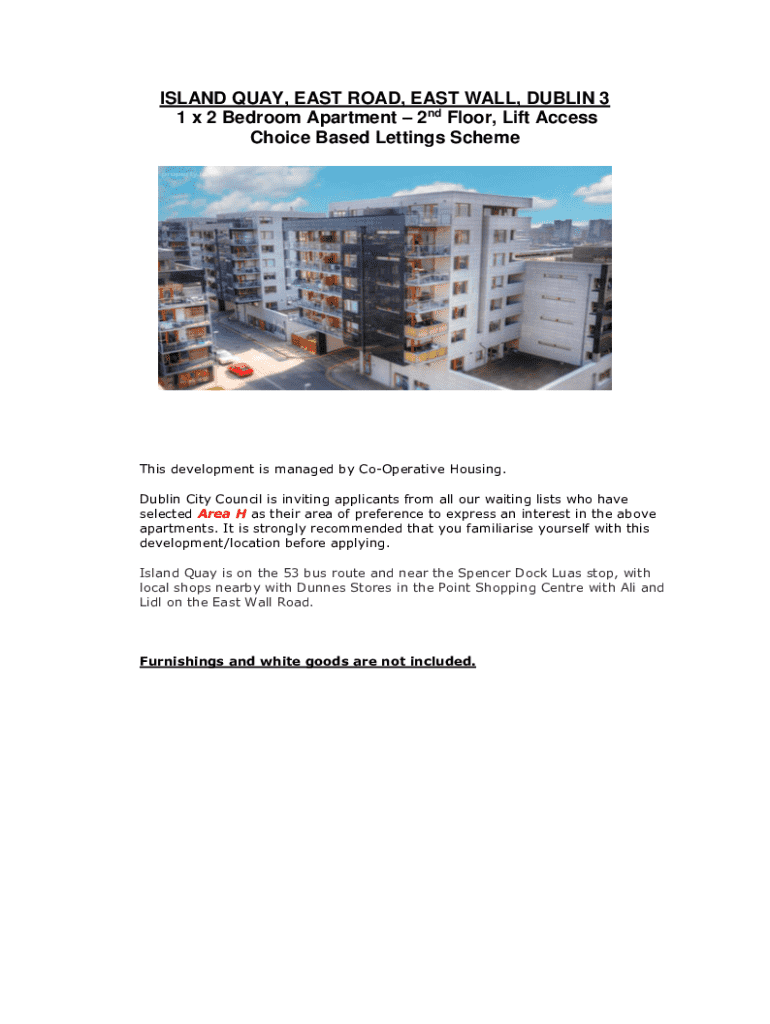 ISLAND QUAY, EAST ROAD, EAST WALL, DUBLIN 3
1 x 2 Bedroom Apartment – 2$^{nd}$ Floor, Lift Access
Choice Based Lettings Scheme

This development is managed by Co-Operative Housing.

Dublin City Council is inviting applicants from all our waiting lists who have selected Area H as their area of preference to express an interest in the above apartments. It is strongly recommended that you familiarise yourself with this development/location before applying.

Island Quay is on the 53 bus route and near the Spencer Dock Luas stop, with local shops nearby with Dunnes Stores in the Point Shopping Centre with Ali and Lidl on the East Wall Road.

Furnishings and white goods are not included.